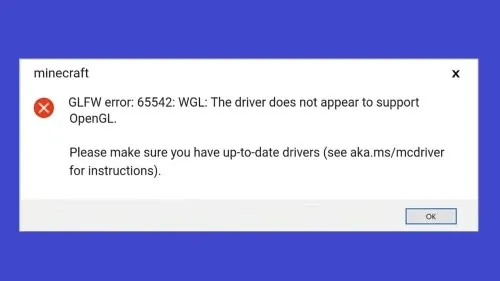 minecraft

×

GLFW error: 65542: WGL: The driver does not appear to support OpenGL.

Please make sure you have up-to-date drivers (see aka.ms/mcdriver for instructions).

OK